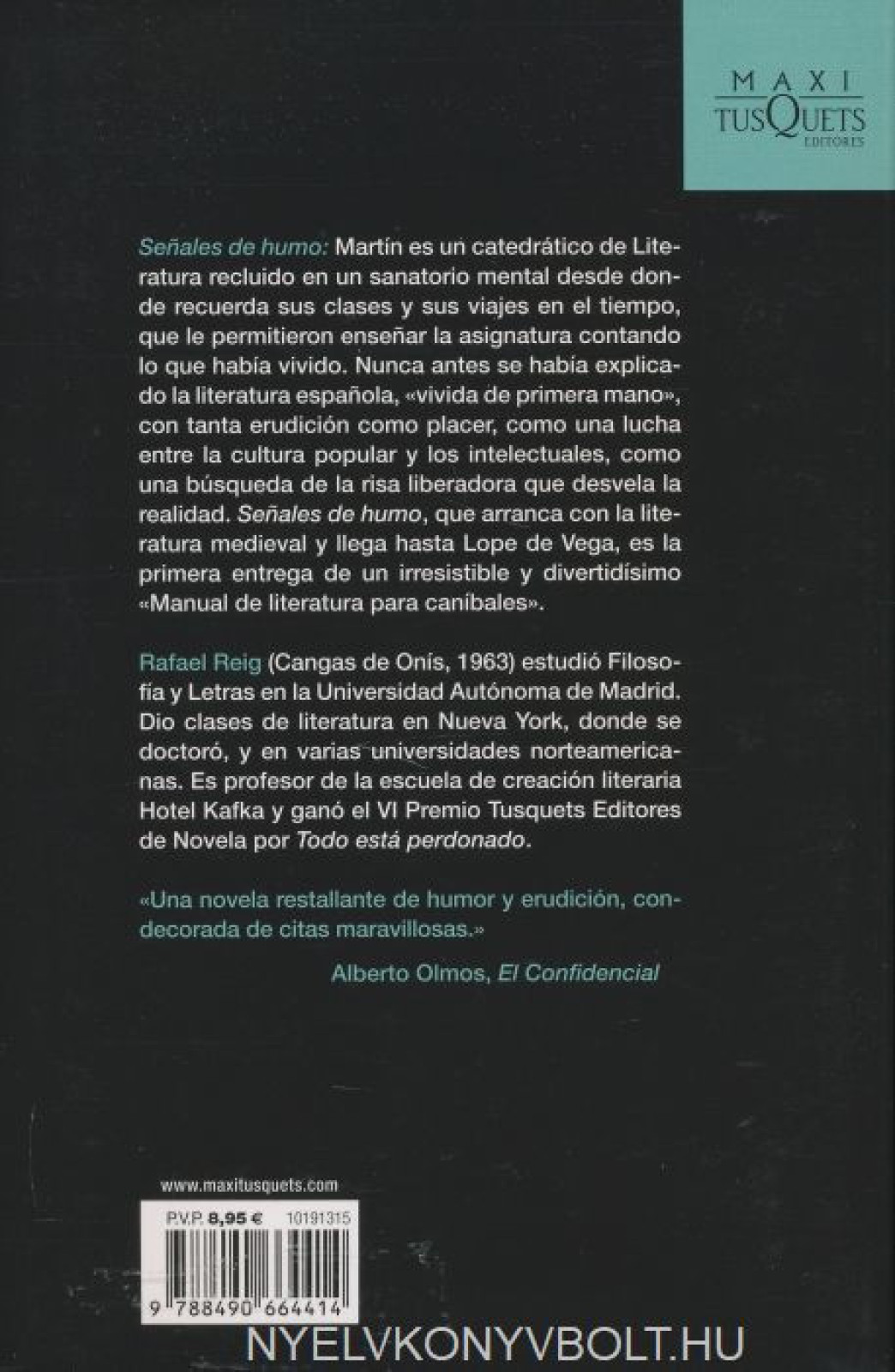 MAXI
TUSQUETS
EDITORES

Señales de humo: Martín es un catedrático de Literatura recluido en un sanatorio mental desde donde recuerda sus clases y sus viajes en el tiempo, que le permitieron enseñar la asignatura contando lo que había vivido. Nunca antes se había explicado la literatura española, «vivida de primera mano», con tanta erudición como placer, como una lucha entre la cultura popular y los intelectuales, como una búsqueda de la risa liberadora que desvela la realidad. Señales de humo, que arranca con la literatura medieval y llega hasta Lope de Vega, es la primera entrega de un irresistible y divertidísimo «Manual de literatura para caníbales».

Rafael Reig (Cangas de Onís, 1963) estudió Filosofía y Letras en la Universidad Autónoma de Madrid. Dio clases de literatura en Nueva York, donde se doctoró, y en varias universidades norteamericanas. Es profesor de la escuela de creación literaria Hotel Kafka y ganó el VI Premio Tusquets Editores de Novela por Todo está perdonado.

«Una novela restallante de humor y erudición, condecorada de citas maravillosas.»
Alberto Olmos, El Confidencial

www.maxitusquets.com

P.V.P. 8,95 € 10191315

9 788490 664414

NYELVKONYVBOLT.HU